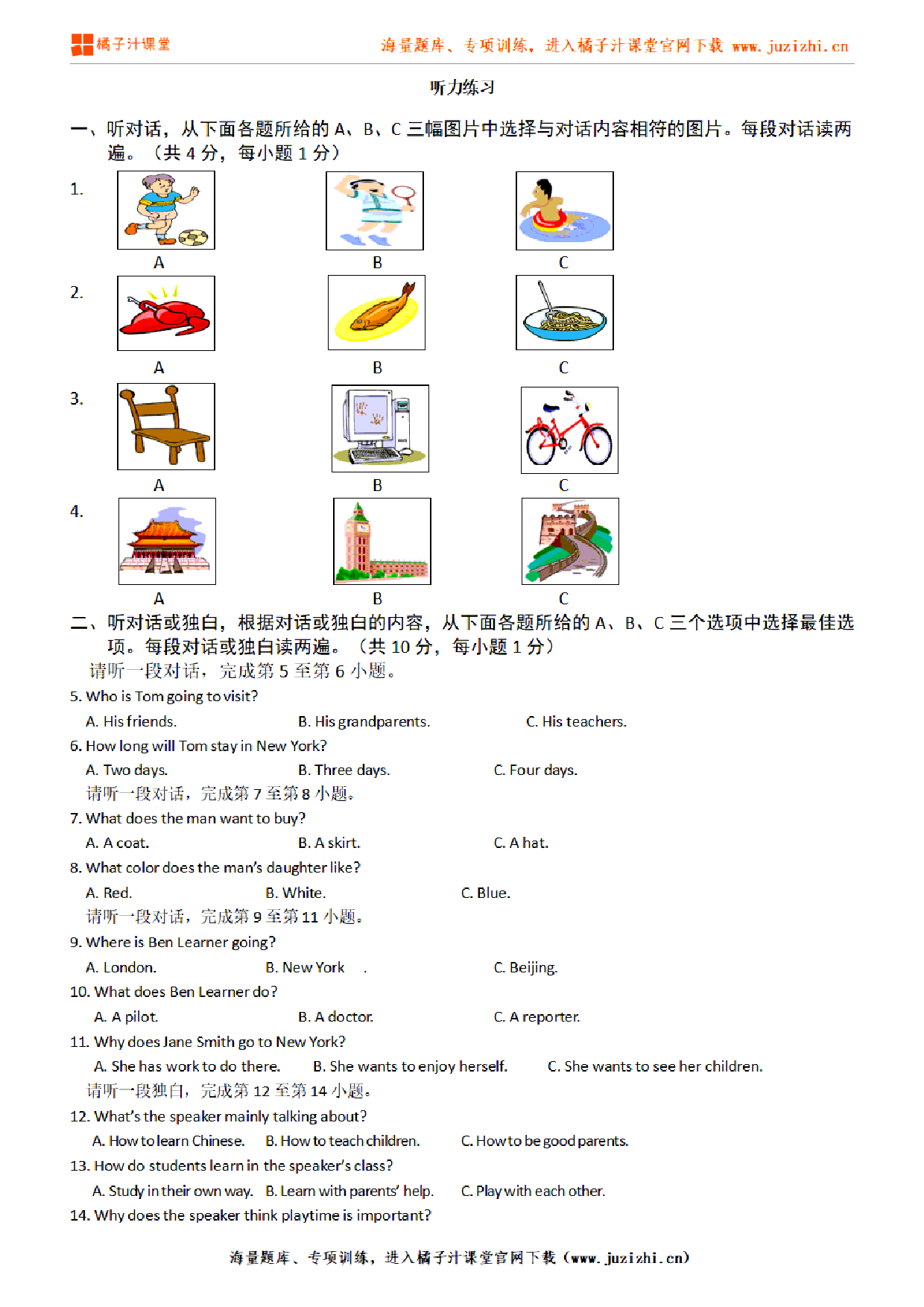 橘子汁课堂　　海量题库、专项训练，进入橘子汁课堂官网下载 www.juzizhi.cn

听力练习

一、听对话，从下面各题所给的 A、B、C 三幅图片中选择与对话内容相符的图片。每段对话读两遍。（共 4 分，每小题 1 分）

1.
A　B　C

2.
A　B　C

3.
A　B　C

4.
A　B　C

二、听对话或独白，根据对话或独白的内容，从下面各题所给的 A、B、C 三个选项中选择最佳选项。每段对话或独白读两遍。（共 10 分，每小题 1 分）

请听一段对话，完成第 5 至第 6 小题。

5. Who is Tom going to visit?
A. His friends.　B. His grandparents.　C. His teachers.

6. How long will Tom stay in New York?
A. Two days.　B. Three days.　C. Four days.

请听一段对话，完成第 7 至第 8 小题。

7. What does the man want to buy?
A. A coat.　B. A skirt.　C. A hat.

8. What color does the man's daughter like?
A. Red.　B. White.　C. Blue.

请听一段对话，完成第 9 至第 11 小题。

9. Where is Ben Learner going?
A. London.　B. New York　.　C. Beijing.

10. What does Ben Learner do?
A. A pilot.　B. A doctor.　C. A reporter.

11. Why does Jane Smith go to New York?
A. She has work to do there.　B. She wants to enjoy herself.　C. She wants to see her children.

请听一段独白，完成第 12 至第 14 小题。

12. What's the speaker mainly talking about?
A. How to learn Chinese.　B. How to teach children.　C. How to be good parents.

13. How do students learn in the speaker's class?
A. Study in their own way.　B. Learn with parents' help.　C. Play with each other.

14. Why does the speaker think playtime is important?

海量题库、专项训练，进入橘子汁课堂官网下载（www.juzizhi.cn）